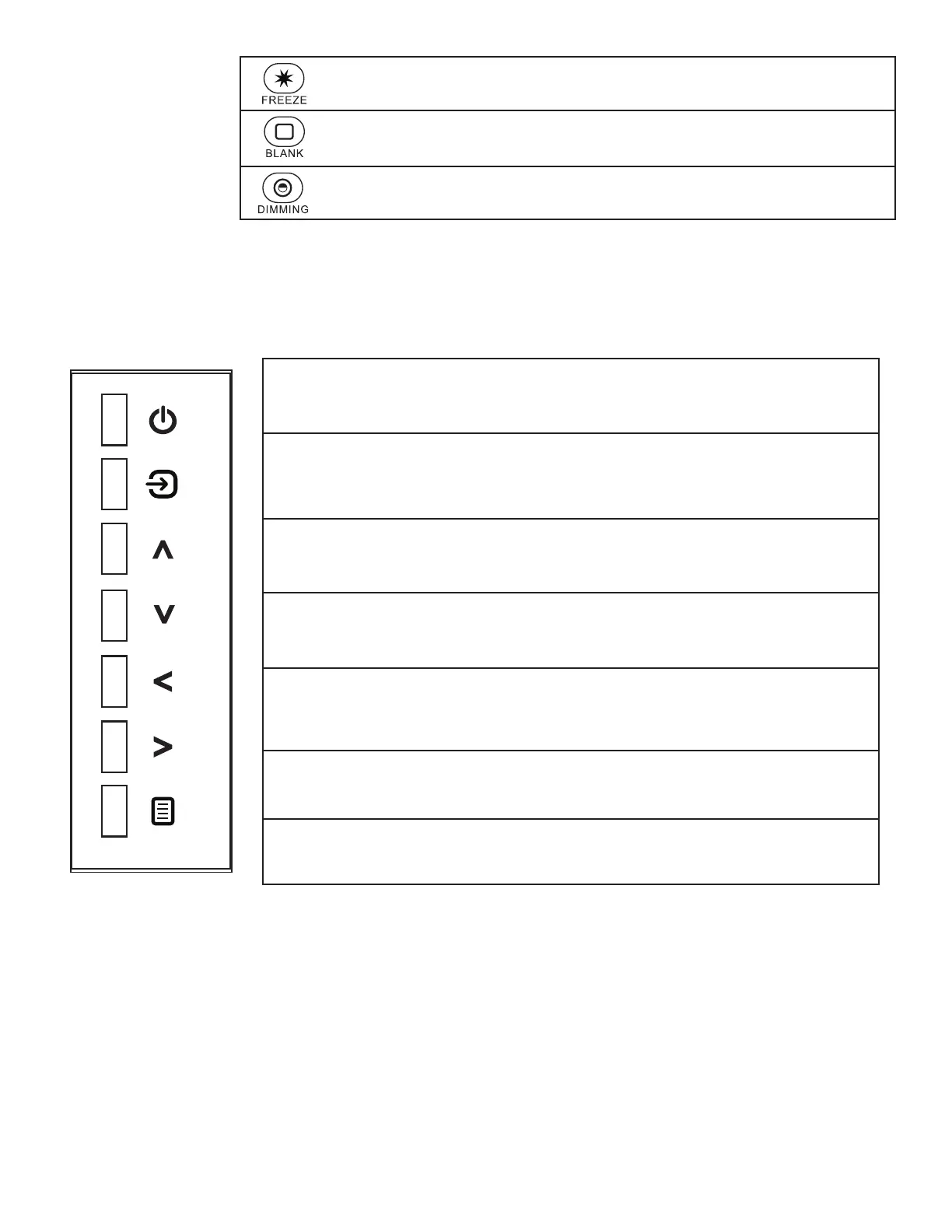 FREEZE

BLANK

DIMMING